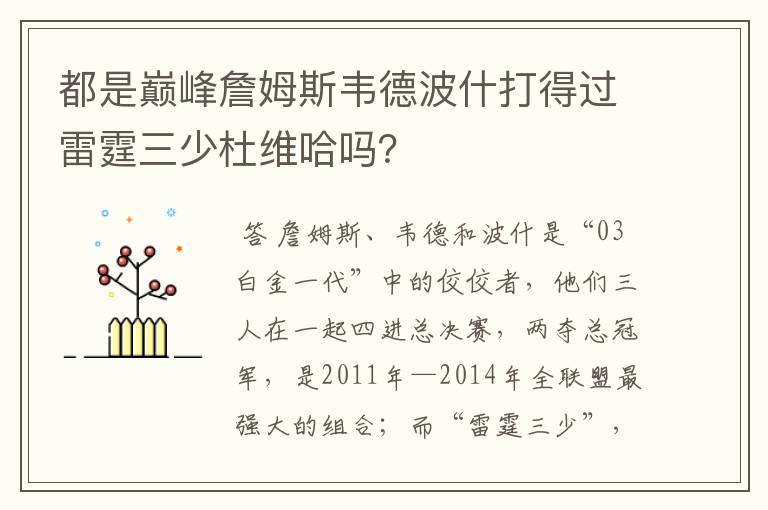 都是巅峰詹姆斯韦德波什打得过雷霆三少杜维哈吗?

答 詹姆斯、韦德和波什是“03白金一代”中的佼佼者，他们三人在一起四进总决赛，两夺总冠军，是2011年—2014年全联盟最强大的组合；而“雷霆三少”，